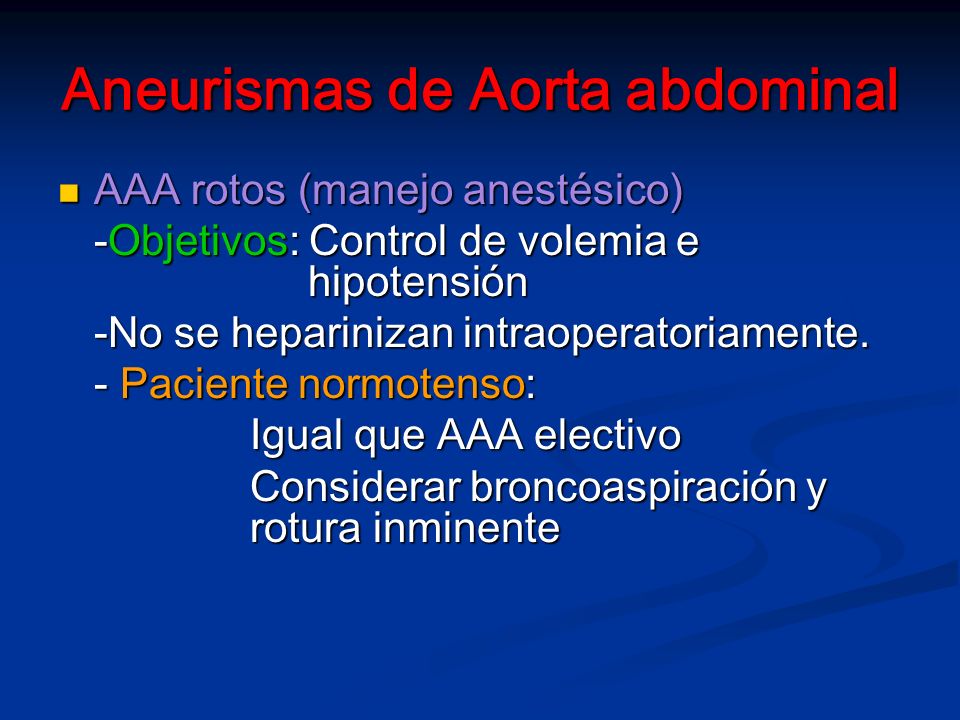 Aneurismas de Aorta abdominal

AAA rotos (manejo anestésico)
-Objetivos: Control de volemia e hipotensión
-No se heparinizan intraoperatoriamente.
- Paciente normotenso:
Igual que AAA electivo
Considerar broncoaspiración y rotura inminente